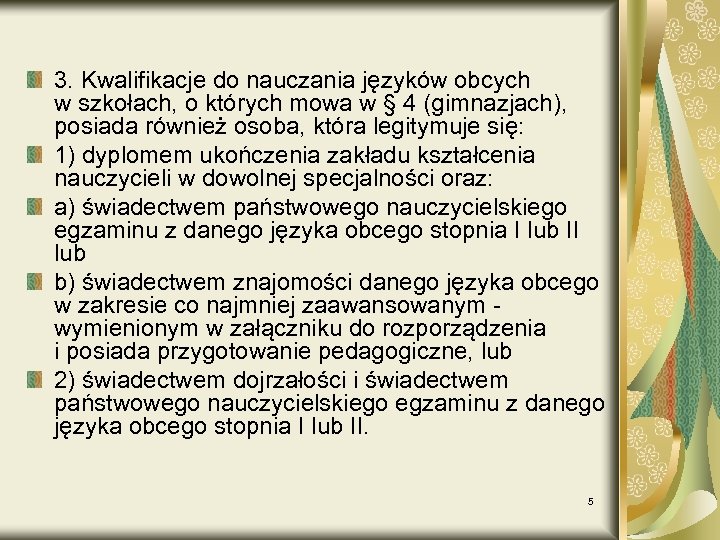 3. Kwalifikacje do nauczania języków obcych w szkołach, o których mowa w § 4 (gimnazjach), posiada również osoba, która legitymuje się:

1) dyplomem ukończenia zakładu kształcenia nauczycieli w dowolnej specjalności oraz:

a) świadectwem państwowego nauczycielskiego egzaminu z danego języka obcego stopnia I lub II lub

b) świadectwem znajomości danego języka obcego w zakresie co najmniej zaawansowanym - wymienionym w załączniku do rozporządzenia i posiada przygotowanie pedagogiczne, lub

2) świadectwem dojrzałości i świadectwem państwowego nauczycielskiego egzaminu z danego języka obcego stopnia I lub II.

5